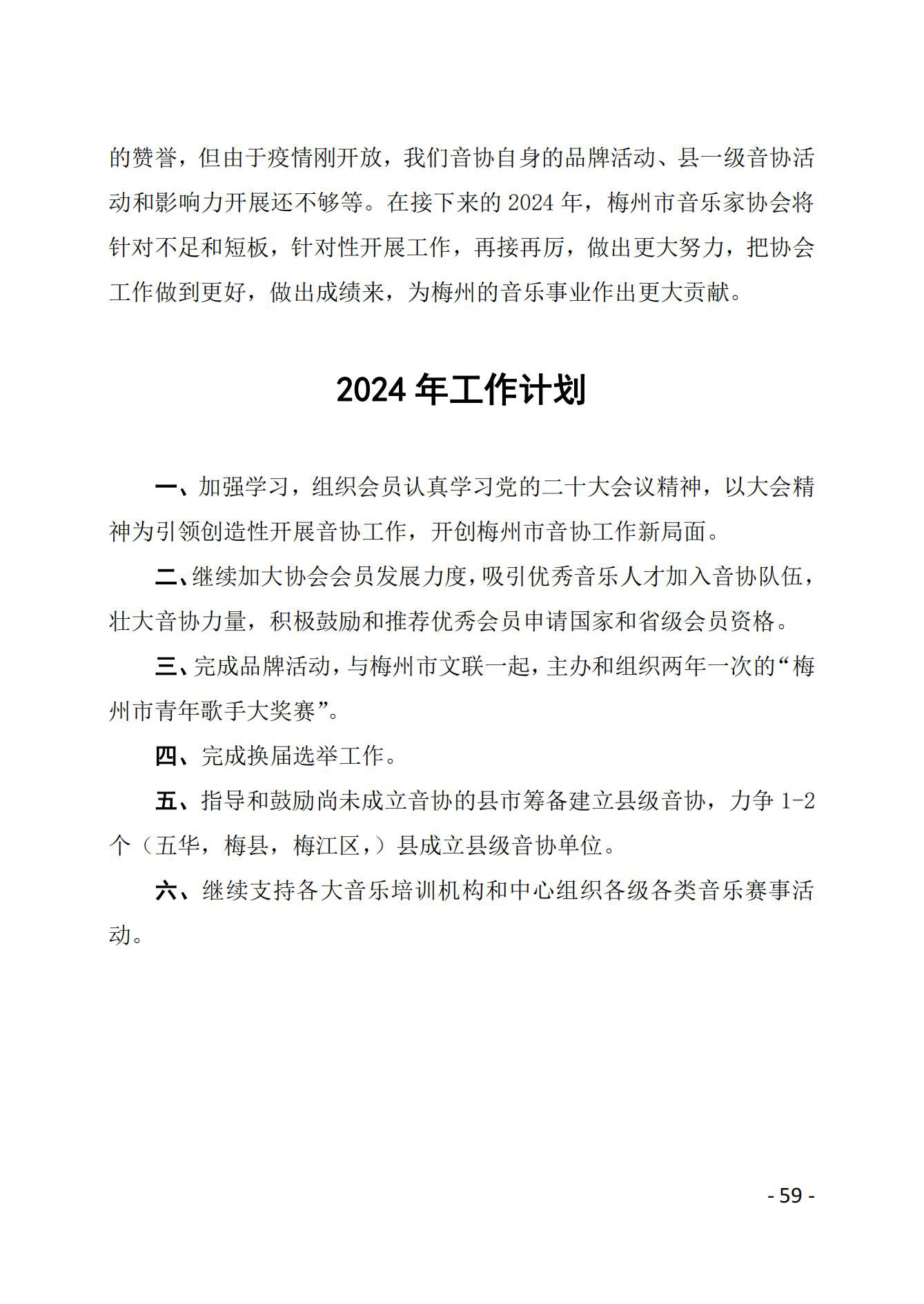 的赞誉，但由于疫情刚开放，我们音协自身的品牌活动、县一级音协活动和影响力开展还不够等。在接下来的 2024 年，梅州市音乐家协会将针对不足和短板，针对性开展工作，再接再厉，做出更大努力，把协会工作做到更好，做出成绩来，为梅州的音乐事业作出更大贡献。

2024 年工作计划

一、加强学习，组织会员认真学习党的二十大会议精神，以大会精神为引领创造性开展音协工作，开创梅州市音协工作新局面。

二、继续加大协会会员发展力度，吸引优秀音乐人才加入音协队伍，壮大音协力量，积极鼓励和推荐优秀会员申请国家和省级会员资格。

三、完成品牌活动，与梅州市文联一起，主办和组织两年一次的“梅州市青年歌手大奖赛”。

四、完成换届选举工作。

五、指导和鼓励尚未成立音协的县市筹备建立县级音协，力争 1-2 个（五华，梅县，梅江区，）县成立县级音协单位。

六、继续支持各大音乐培训机构和中心组织各级各类音乐赛事活动。

- 59 -